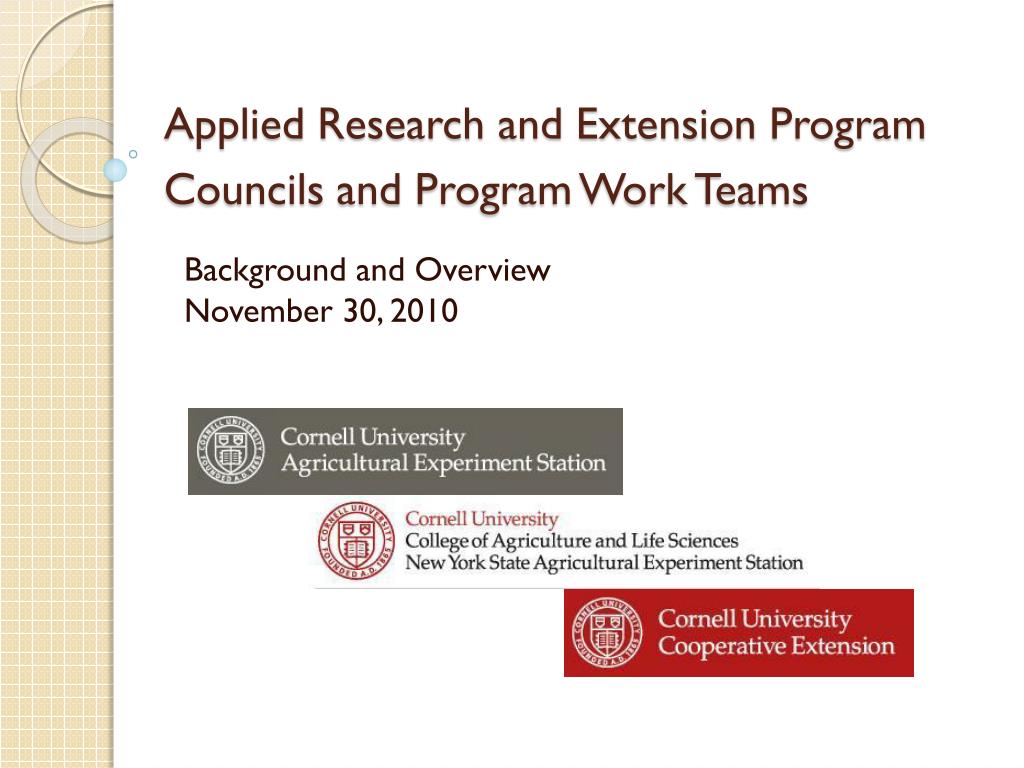 Applied Research and Extension Program Councils and Program Work Teams

Background and Overview
November 30, 2010

CORNELL UNIVERSITY FOUNDED A.D. 1865
Cornell University
Agricultural Experiment Station

CORNELL UNIVERSITY FOUNDED A.D. 1865
Cornell University
College of Agriculture and Life Sciences
New York State Agricultural Experiment Station

CORNELL UNIVERSITY FOUNDED A.D. 1865
Cornell University
Cooperative Extension